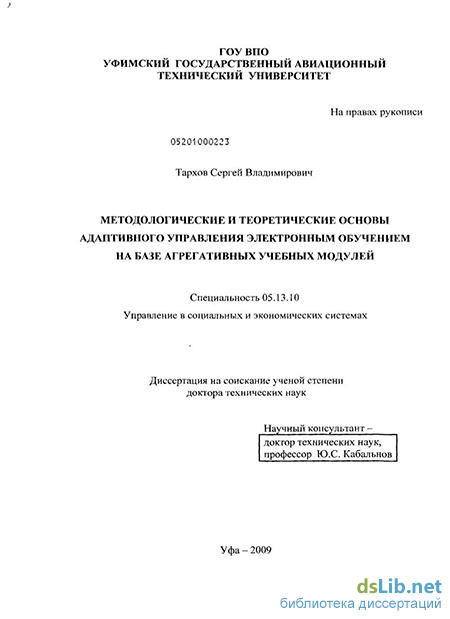 ГОУ ВПО
УФИМСКИЙ ГОСУДАРСТВЕННЫЙ АВИАЦИОННЫЙ
ТЕХНИЧЕСКИЙ УНИВЕРСИТЕТ

На правах рукописи

05201000223

Тархов Сергей Владимирович

МЕТОДОЛОГИЧЕСКИЕ И ТЕОРЕТИЧЕСКИЕ ОСНОВЫ
АДАПТИВНОГО УПРАВЛЕНИЯ ЭЛЕКТРОННЫМ ОБУЧЕНИЕМ
НА БАЗЕ АГРЕГАТИВНЫХ УЧЕБНЫХ МОДУЛЕЙ

Специальность 05.13.10
Управление в социальных и экономических системах

Диссертация на соискание ученой степени
доктора технических наук

Научный консультант –
доктор технических наук,
профессор Ю.С. Кабальнов

Уфа – 2009

dsLib.net
библиотека диссертаций